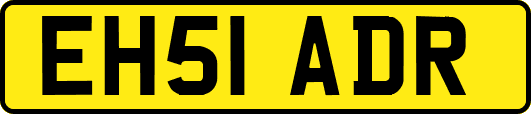 EH51 ADR